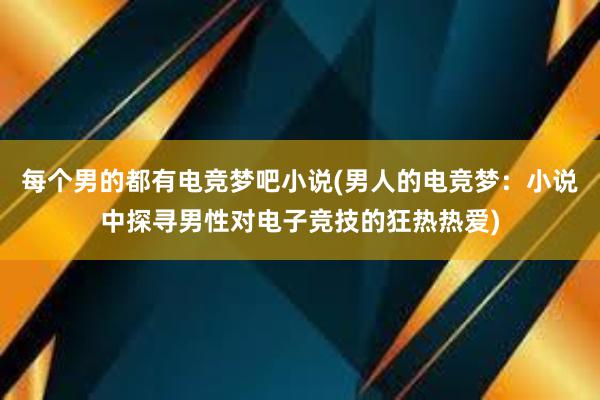 每个男的都有电竞梦吧小说(男人的电竞梦：小说中探寻男性对电子竞技的狂热热爱)